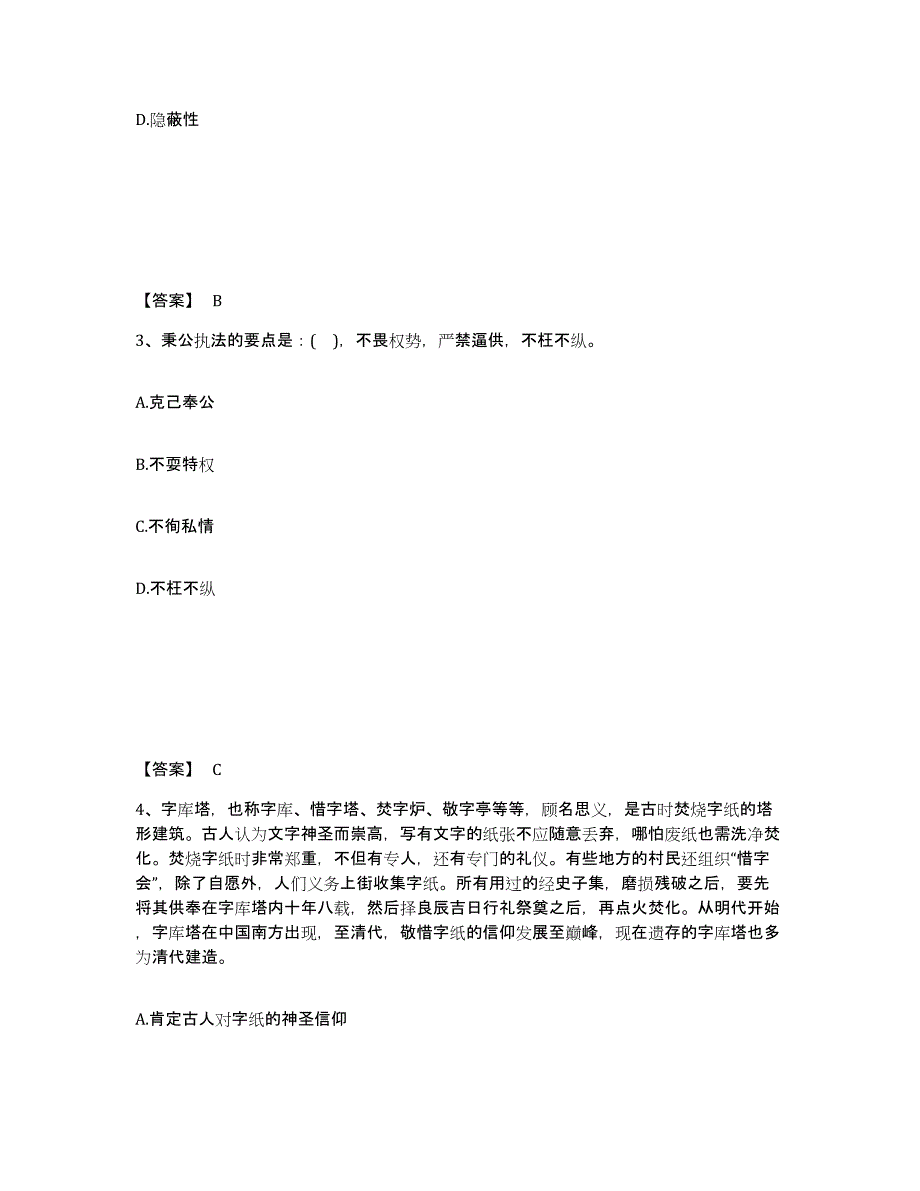 D.隐蔽性

【答案】 B

3、秉公执法的要点是：( )，不畏权势，严禁逼供，不枉不纵。

A.克己奉公

B.不耍特权

C.不徇私情

D.不枉不纵

【答案】 C

4、字库塔，也称字库、惜字塔、焚字炉、敬字亭等等，顾名思义，是古时焚烧字纸的塔形建筑。古人认为文字神圣而崇高，写有文字的纸张不应随意丢弃，哪怕废纸也需洗净焚化。焚烧字纸时非常郑重，不但有专人，还有专门的礼仪。有些地方的村民还组织“惜字会”，除了自愿外，人们义务上街收集字纸。所有用过的经史子集，磨损残破之后，要先将其供奉在字库塔内十年八载，然后择良辰吉日行礼祭奠之后，再点火焚化。从明代开始，字库塔在中国南方出现，至清代，敬惜字纸的信仰发展至巅峰，现在遗存的字库塔也多为清代建造。

A.肯定古人对字纸的神圣信仰